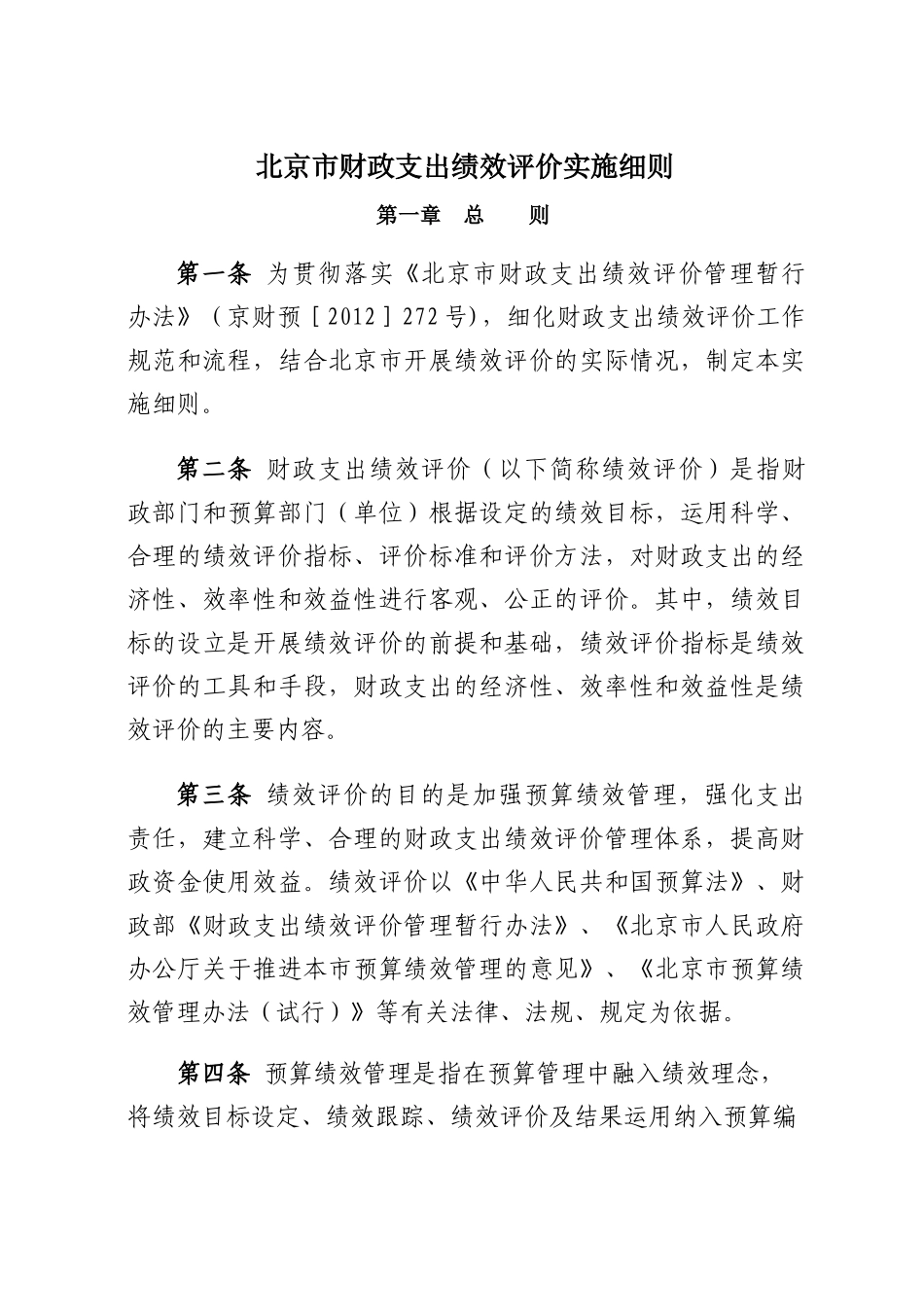 北京市财政支出绩效评价实施细则

第一章 总 则

第一条 为贯彻落实《北京市财政支出绩效评价管理暂行办法》（京财预［2012］272号），细化财政支出绩效评价工作规范和流程，结合北京市开展绩效评价的实际情况，制定本实施细则。

第二条 财政支出绩效评价（以下简称绩效评价）是指财政部门和预算部门（单位）根据设定的绩效目标，运用科学、合理的绩效评价指标、评价标准和评价方法，对财政支出的经济性、效率性和效益性进行客观、公正的评价。其中，绩效目标的设立是开展绩效评价的前提和基础，绩效评价指标是绩效评价的工具和手段，财政支出的经济性、效率性和效益性是绩效评价的主要内容。

第三条 绩效评价的目的是加强预算绩效管理，强化支出责任，建立科学、合理的财政支出绩效评价管理体系，提高财政资金使用效益。绩效评价以《中华人民共和国预算法》、财政部《财政支出绩效评价管理暂行办法》、《北京市人民政府办公厅关于推进本市预算绩效管理的意见》、《北京市预算绩效管理办法（试行）》等有关法律、法规、规定为依据。

第四条 预算绩效管理是指在预算管理中融入绩效理念，将绩效目标设定、绩效跟踪、绩效评价及结果运用纳入预算编